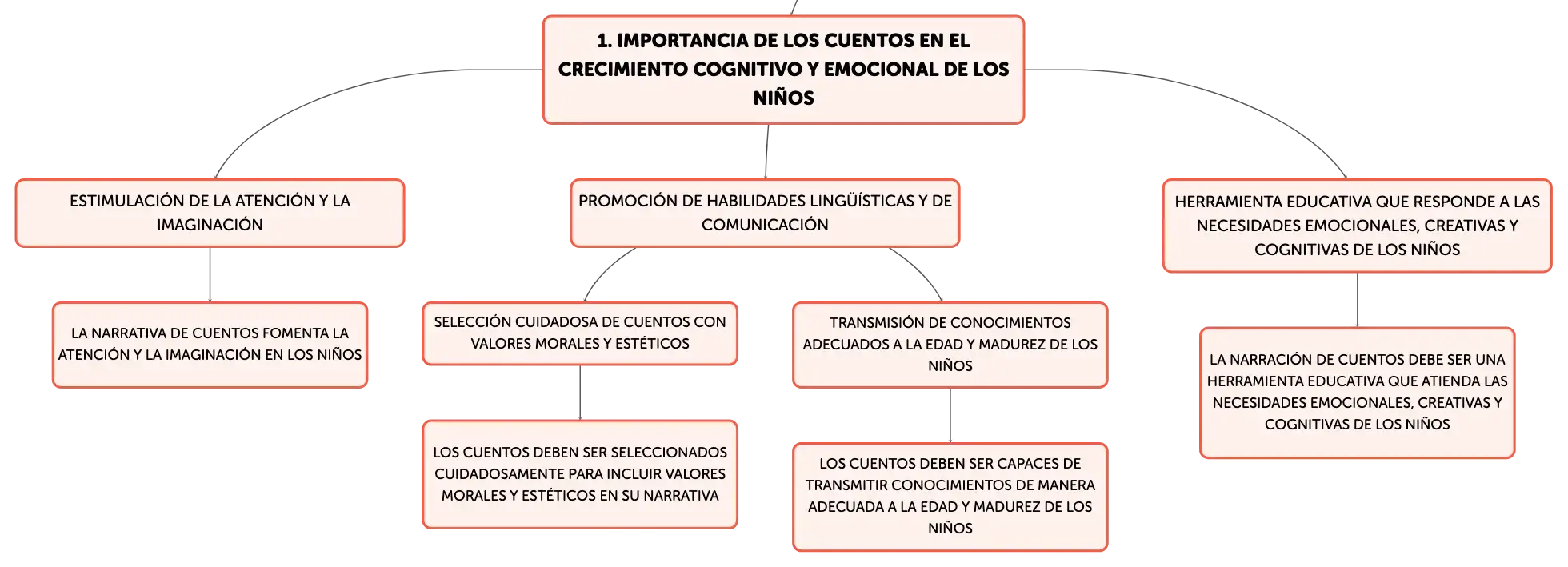 1. IMPORTANCIA DE LOS CUENTOS EN EL CRECIMIENTO COGNITIVO Y EMOCIONAL DE LOS NIÑOS

ESTIMULACIÓN DE LA ATENCIÓN Y LA IMAGINACIÓN

LA NARRATIVA DE CUENTOS FOMENTA LA ATENCIÓN Y LA IMAGINACIÓN EN LOS NIÑOS

PROMOCIÓN DE HABILIDADES LINGÜÍSTICAS Y DE COMUNICACIÓN

SELECCIÓN CUIDADOSA DE CUENTOS CON VALORES MORALES Y ESTÉTICOS

LOS CUENTOS DEBEN SER SELECCIONADOS CUIDADOSAMENTE PARA INCLUIR VALORES MORALES Y ESTÉTICOS EN SU NARRATIVA

TRANSMISIÓN DE CONOCIMIENTOS ADECUADOS A LA EDAD Y MADUREZ DE LOS NIÑOS

LOS CUENTOS DEBEN SER CAPACES DE TRANSMITIR CONOCIMIENTOS DE MANERA ADECUADA A LA EDAD Y MADUREZ DE LOS NIÑOS

HERRAMIENTA EDUCATIVA QUE RESPONDE A LAS NECESIDADES EMOCIONALES, CREATIVAS Y COGNITIVAS DE LOS NIÑOS

LA NARRACIÓN DE CUENTOS DEBE SER UNA HERRAMIENTA EDUCATIVA QUE ATIENDA LAS NECESIDADES EMOCIONALES, CREATIVAS Y COGNITIVAS DE LOS NIÑOS